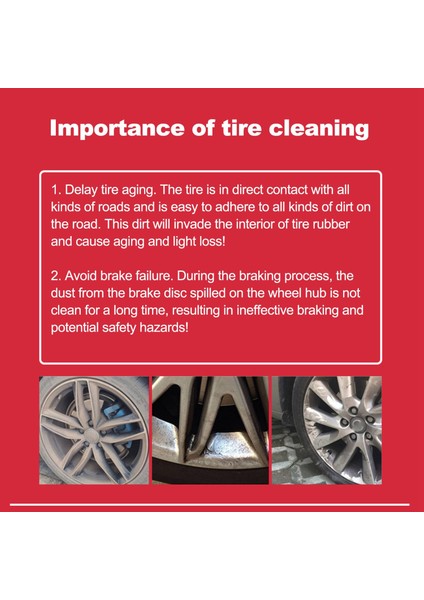 Importance of tire cleaning

1. Delay tire aging. The tire is in direct contact with all kinds of roads and is easy to adhere to all kinds of dirt on the road. This dirt will invade the interior of tire rubber and cause aging and light loss!

2. Avoid brake failure. During the braking process, the dust from the brake disc spilled on the wheel hub is not clean for a long time, resulting in ineffective braking and potential safety hazards!